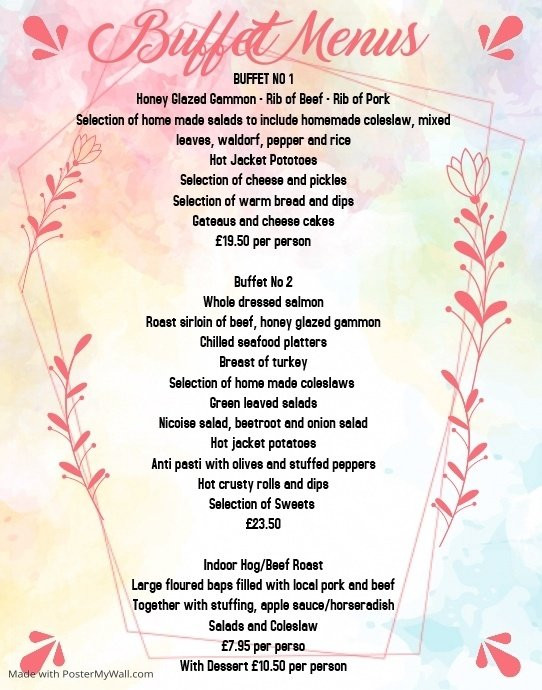 Buffet Menus

BUFFET NO 1
Honey Glazed Gammon - Rib of Beef - Rib of Pork
Selection of home made salads to include homemade coleslaw, mixed leaves, waldorf, pepper and rice
Hot Jacket Pototoes
Selection of cheese and pickles
Selection of warm bread and dips
Gateaus and cheese cakes
£19.50 per person

Buffet No 2
Whole dressed salmon
Roast sirloin of beef, honey glazed gammon
Chilled seafood platters
Breast of turkey
Selection of home made coleslaws
Green leaved salads
Nicoise salad, beetroot and onion salad
Hot jacket potatoes
Anti pasti with olives and stuffed peppers
Hot crusty rolls and dips
Selection of Sweets
£23.50

Indoor Hog/Beef Roast
Large floured baps filled with local pork and beef
Together with stuffing, apple sauce/horseradish
Salads and Coleslaw
£7.95 per perso
With Dessert £10.50 per person

Made with PosterMyWall.com